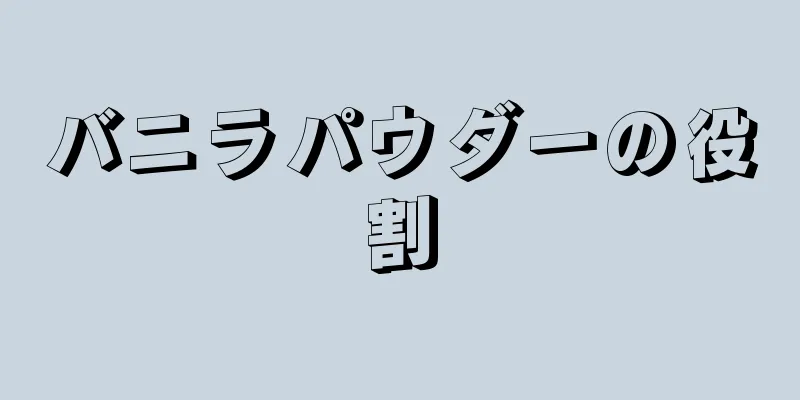 バニラパウダーの役割